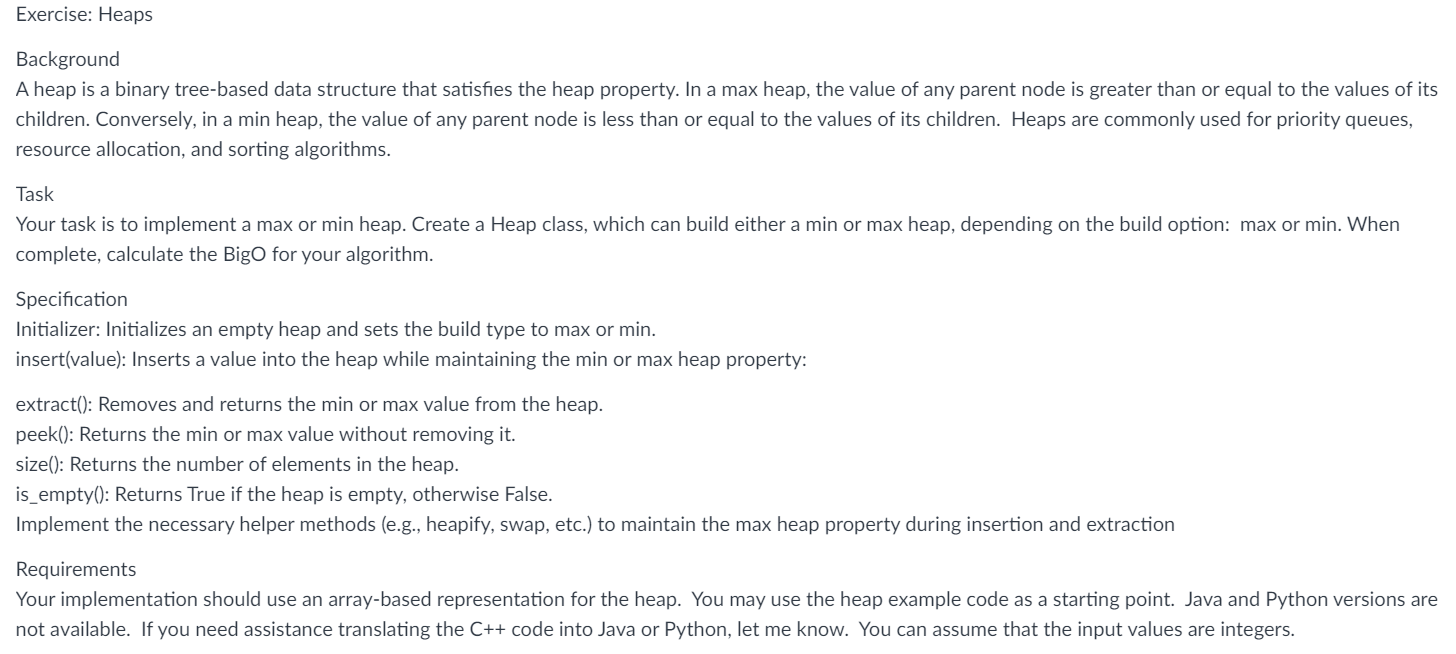 Exercise: Heaps

Background
A heap is a binary tree-based data structure that satisfies the heap property. In a max heap, the value of any parent node is greater than or equal to the values of its children. Conversely, in a min heap, the value of any parent node is less than or equal to the values of its children. Heaps are commonly used for priority queues, resource allocation, and sorting algorithms.

Task
Your task is to implement a max or min heap. Create a Heap class, which can build either a min or max heap, depending on the build option: max or min. When complete, calculate the BigO for your algorithm.

Specification
Initializer: Initializes an empty heap and sets the build type to max or min.
insert(value): Inserts a value into the heap while maintaining the min or max heap property:

extract(): Removes and returns the min or max value from the heap.
peek(): Returns the min or max value without removing it.
size(): Returns the number of elements in the heap.
is_empty(): Returns True if the heap is empty, otherwise False.
Implement the necessary helper methods (e.g., heapify, swap, etc.) to maintain the max heap property during insertion and extraction

Requirements
Your implementation should use an array-based representation for the heap. You may use the heap example code as a starting point. Java and Python versions are not available. If you need assistance translating the C++ code into Java or Python, let me know. You can assume that the input values are integers.